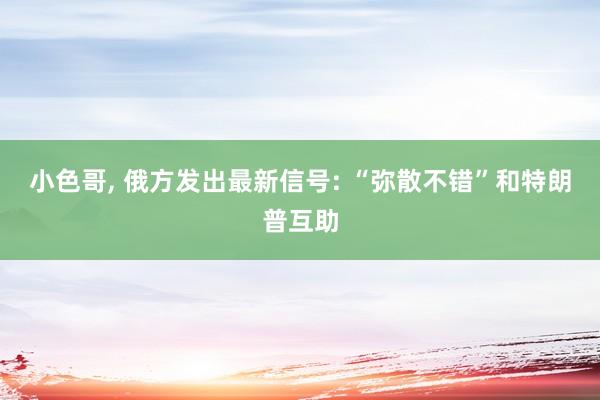 小色哥, 俄方发出最新信号: “弥散不错”和特朗普互助